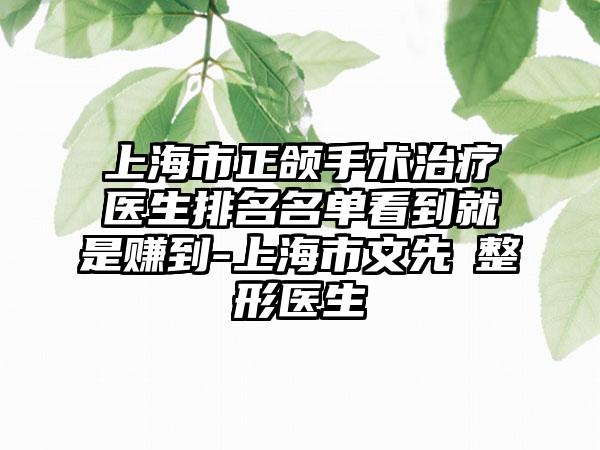 上海市正颌手术治疗医生排名名单看到就是赚到-上海市文先 整形医生